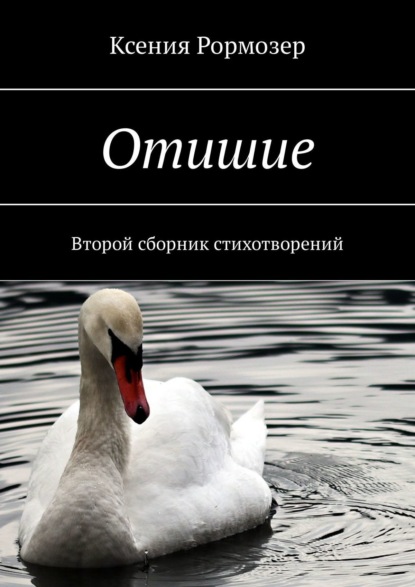 Ксения Рормозер

Отишие

Второй сборник стихотворений